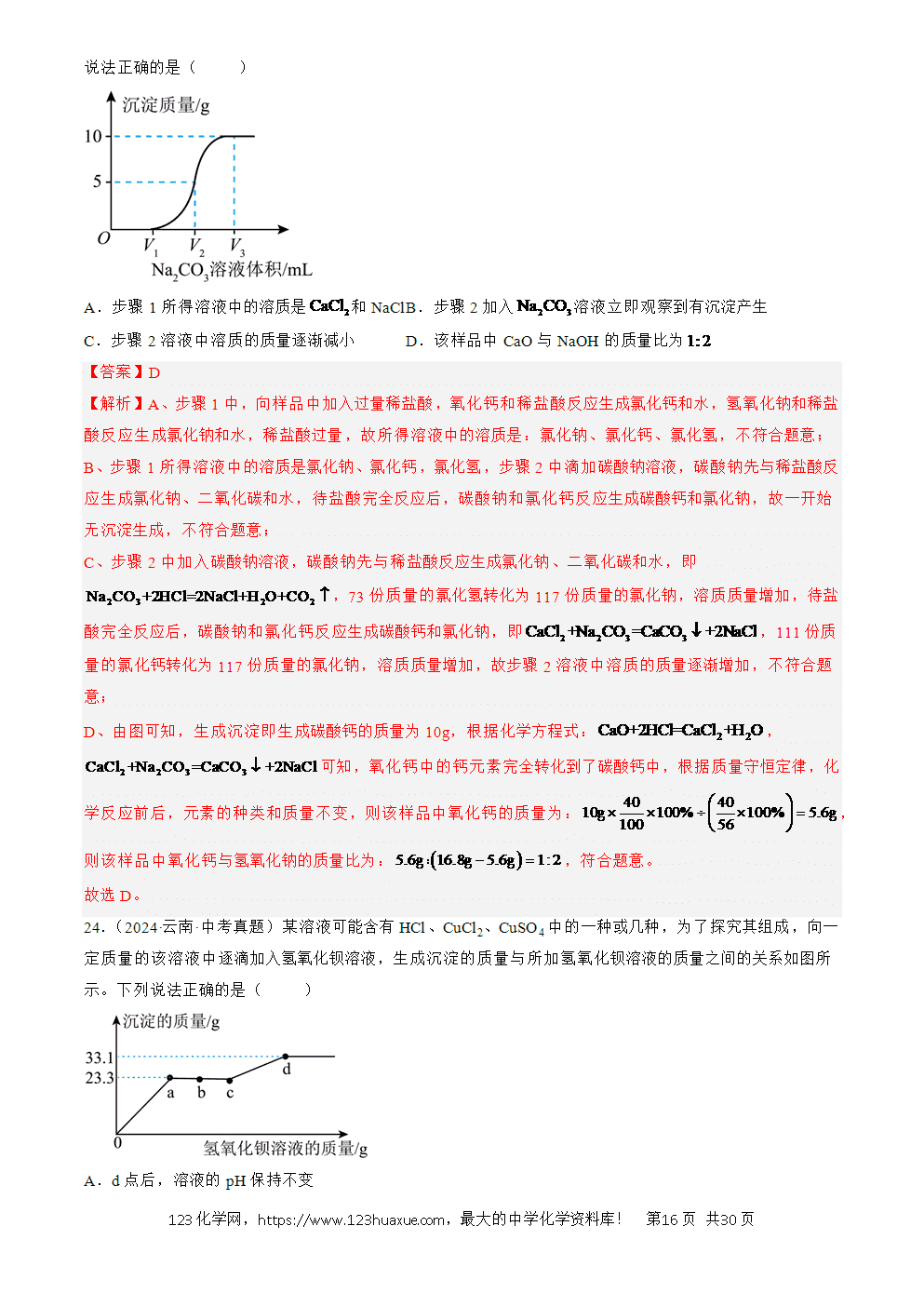 说法正确的是（　　）

沉淀质量/g
10
5
O
$V_1$
$V_2$
$V_3$
$Na_2CO_3$溶液体积/mL

A．步骤1所得溶液中的溶质是$CaCl_2$和NaClB．步骤2加入$Na_2CO_3$溶液立即观察到有沉淀产生

C．步骤2溶液中溶质的质量逐渐减小　　　D．该样品中CaO与NaOH的质量比为1:2

【答案】D

【解析】A、步骤1中，向样品中加入过量稀盐酸，氧化钙和稀盐酸反应生成氯化钙和水，氢氧化钠和稀盐酸反应生成氯化钠和水，稀盐酸过量，故所得溶液中的溶质是：氯化钠、氯化钙、氯化氢，不符合题意；

B、步骤1所得溶液中的溶质是氯化钠、氯化钙，氯化氢，步骤2中滴加碳酸钠溶液，碳酸钠先与稀盐酸反应生成氯化钠、二氧化碳和水，待盐酸完全反应后，碳酸钠和氯化钙反应生成碳酸钙和氯化钠，故一开始无沉淀生成，不符合题意；

C、步骤2中加入碳酸钠溶液，碳酸钠先与稀盐酸反应生成氯化钠、二氧化碳和水，即$Na_2CO_3+2HCl=2NaCl+H_2O+CO_2\uparrow$，73份质量的氯化氢转化为117份质量的氯化钠，溶质质量增加，待盐酸完全反应后，碳酸钠和氯化钙反应生成碳酸钙和氯化钠，即$CaCl_2+Na_2CO_3=CaCO_3\downarrow+2NaCl$，111份质量的氯化钙转化为117份质量的氯化钠，溶质质量增加，故步骤2溶液中溶质的质量逐渐增加，不符合题意；

D、由图可知，生成沉淀即生成碳酸钙的质量为10g，根据化学方程式：$CaO+2HCl=CaCl_2+H_2O$，$CaCl_2+Na_2CO_3=CaCO_3\downarrow+2NaCl$可知，氧化钙中的钙元素完全转化到了碳酸钙中，根据质量守恒定律，化学反应前后，元素的种类和质量不变，则该样品中氧化钙的质量为：$10g\times\frac{40}{100}\times100\%\div\left(\frac{40}{56}\times100\%\right)=5.6g$，则该样品中氧化钙与氢氧化钠的质量比为：$5.6g:(16.8g-5.6g)=1:2$，符合题意。

故选D。

24.（2024·云南·中考真题）某溶液可能含有HCl、$CuCl_2$、$CuSO_4$中的一种或几种，为了探究其组成，向一定质量的该溶液中逐滴加入氢氧化钡溶液，生成沉淀的质量与所加氢氧化钡溶液的质量之间的关系如图所示。下列说法正确的是（　　）

沉淀的质量/g
33.1
23.3
a b c d
0
氢氧化钡溶液的质量/g

A．d点后，溶液的pH保持不变

123化学网，https://www.123huaxue.com，最大的中学化学资料库！　第16页 共30页